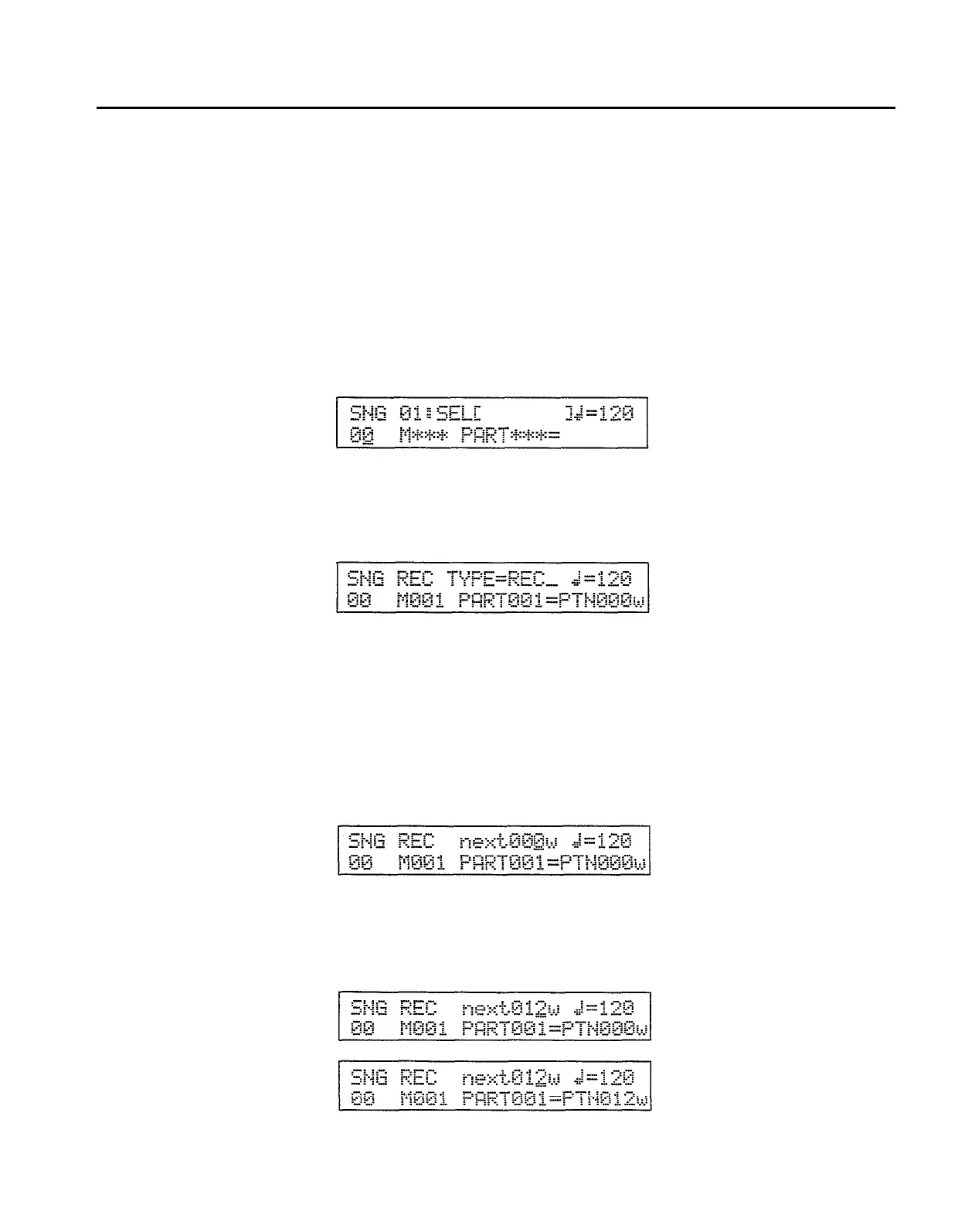 SNG 01:SEL[ ]♩=120
00 M*** PART***=

SNG REC TYPE=REC_ ♩=120
00 M001 PART001=PTN000w

SNG REC next000w ♩=120
00 M001 PART001=PTN000w

SNG REC next012w ♩=120
00 M001 PART001=PTN000w

SNG REC next012w ♩=120
00 M001 PART001=PTN012w